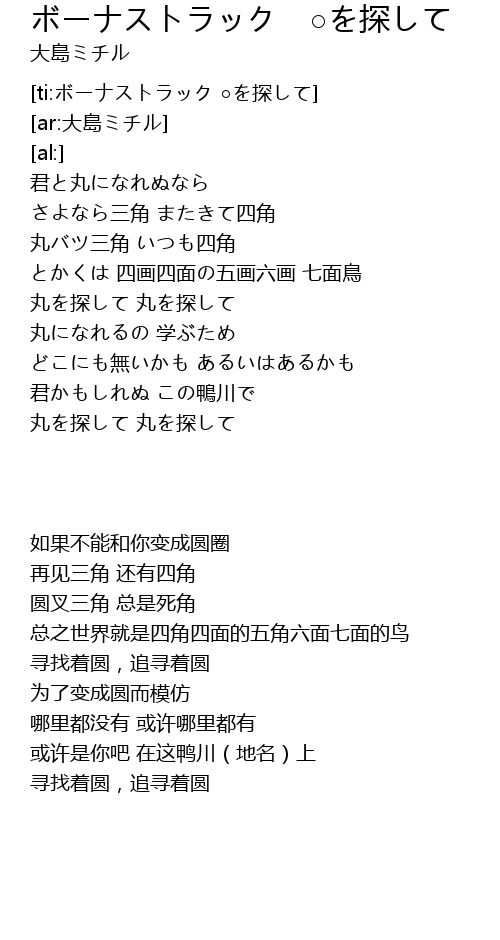 ボーナストラック　○を探して
大島ミチル

[ti:ボーナストラック ○を探して]
[ar:大島ミチル]
[al:]
君と丸になれぬなら
さよなら三角 またきて四角
丸バツ三角 いつも四角
とかくは 四画四面の五画六画 七面鳥
丸を探して 丸を探して
丸になれるの 学ぶため
どこにも無いかも あるいはあるかも
君かもしれぬ この鴨川で
丸を探して 丸を探して

如果不能和你变成圆圈
再见三角 还有四角
圆叉三角 总是死角
总之世界就是四角四面的五角六面七面的鸟
寻找着圆，追寻着圆
为了变成圆而模仿
哪里都没有 或许哪里都有
或许是你吧 在这鸭川（地名）上
寻找着圆，追寻着圆